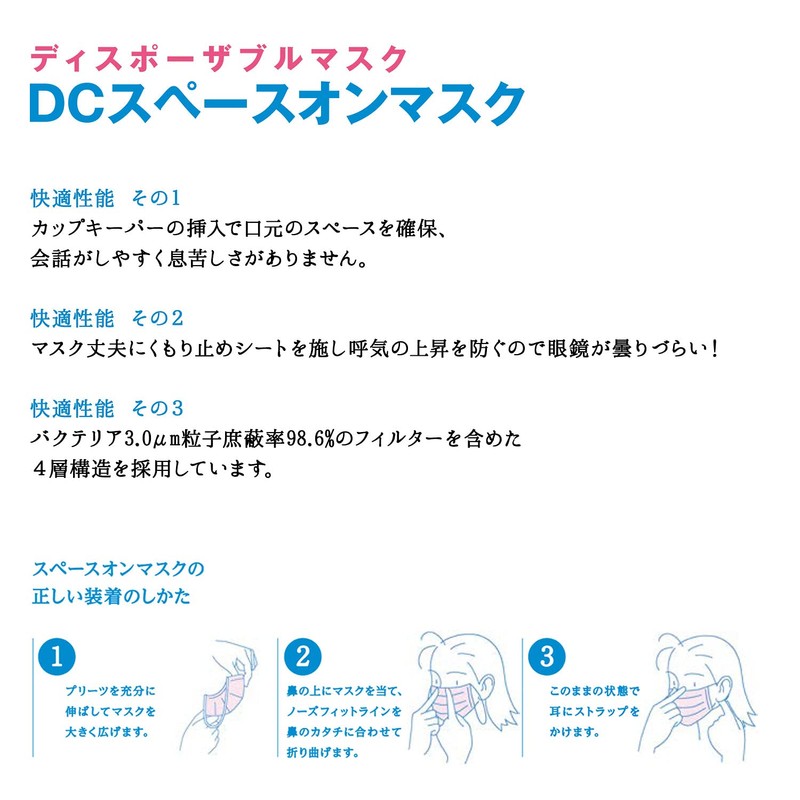 ディスポーザブルマスク
DCスペースオンマスク

快適性能　その1
カップキーパーの挿入で口元のスペースを確保、
会話がしやすく息苦しさがありません。

快適性能　その2
マスク丈夫にくもり止めシートを施し呼気の上昇を防ぐので眼鏡が曇りづらい！

快適性能　その3
バクテリア3.0μm粒子庶蔽率98.6%のフィルターを含めた
4層構造を採用しています。

スペースオンマスクの
正しい装着のしかた

1
プリーツを充分に
伸ばしてマスクを
大きく広げます。

2
鼻の上にマスクを当て、
ノーズフィットラインを
鼻のカタチに合わせて
折り曲げます。

3
このままの状態で
耳にストラップを
かけます。